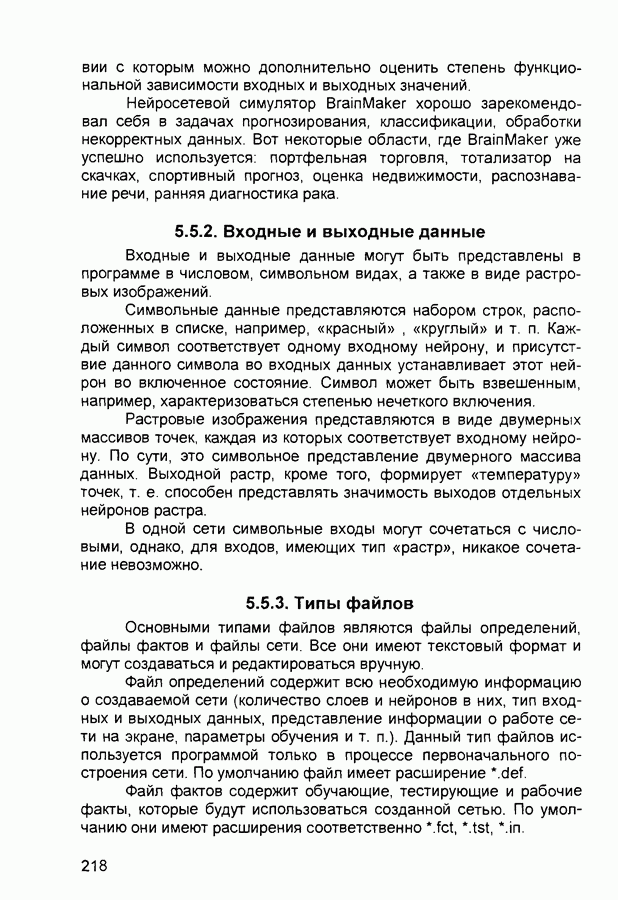 вии с которым можно дополнительно оценить степень функциональной зависимости входных и выходных значений.

Нейросетевой симулятор BrainMaker хорошо зарекомендовал себя в задачах прогнозирования, классификации, обработки некорректных данных. Вот некоторые области, где BrainMaker уже успешно используется: портфельная торговля, тотализатор на скачках, спортивный прогноз, оценка недвижимости, распознавание речи, ранняя диагностика рака.

5.5.2. Входные и выходные данные

Входные и выходные данные могут быть представлены в программе в числовом, символьном видах, а также в виде растровых изображений.

Символьные данные представляются набором строк, расположенных в списке, например, «красный» , «круглый» и т. п. Каждый символ соответствует одному входному нейрону, и присутствие данного символа во входных данных устанавливает этот нейрон во включенное состояние. Символ может быть взвешенным, например, характеризоваться степенью нечеткого включения.

Растровые изображения представляются в виде двумерных массивов точек, каждая из которых соответствует входному нейрону. По сути, это символьное представление двумерного массива данных. Выходной растр, кроме того, формирует «температуру» точек, т. е. способен представлять значимость выходов отдельных нейронов растра.

В одной сети символьные входы могут сочетаться с числовыми, однако, для входов, имеющих тип «растр», никакое сочетание невозможно.

5.5.3. Типы файлов

Основными типами файлов являются файлы определений, файлы фактов и файлы сети. Все они имеют текстовый формат и могут создаваться и редактироваться вручную.

Файл определений содержит всю необходимую информацию о создаваемой сети (количество слоев и нейронов в них, тип входных и выходных данных, представление информации о работе сети на экране, параметры обучения и т. п.). Данный тип файлов используется программой только в процессе первоначального построения сети. По умолчанию файл имеет расширение *.def.

Файл фактов содержит обучающие, тестирующие и рабочие факты, которые будут использоваться созданной сетью. По умолчанию они имеют расширения соответственно *.fct, *.tst, *.in.

218